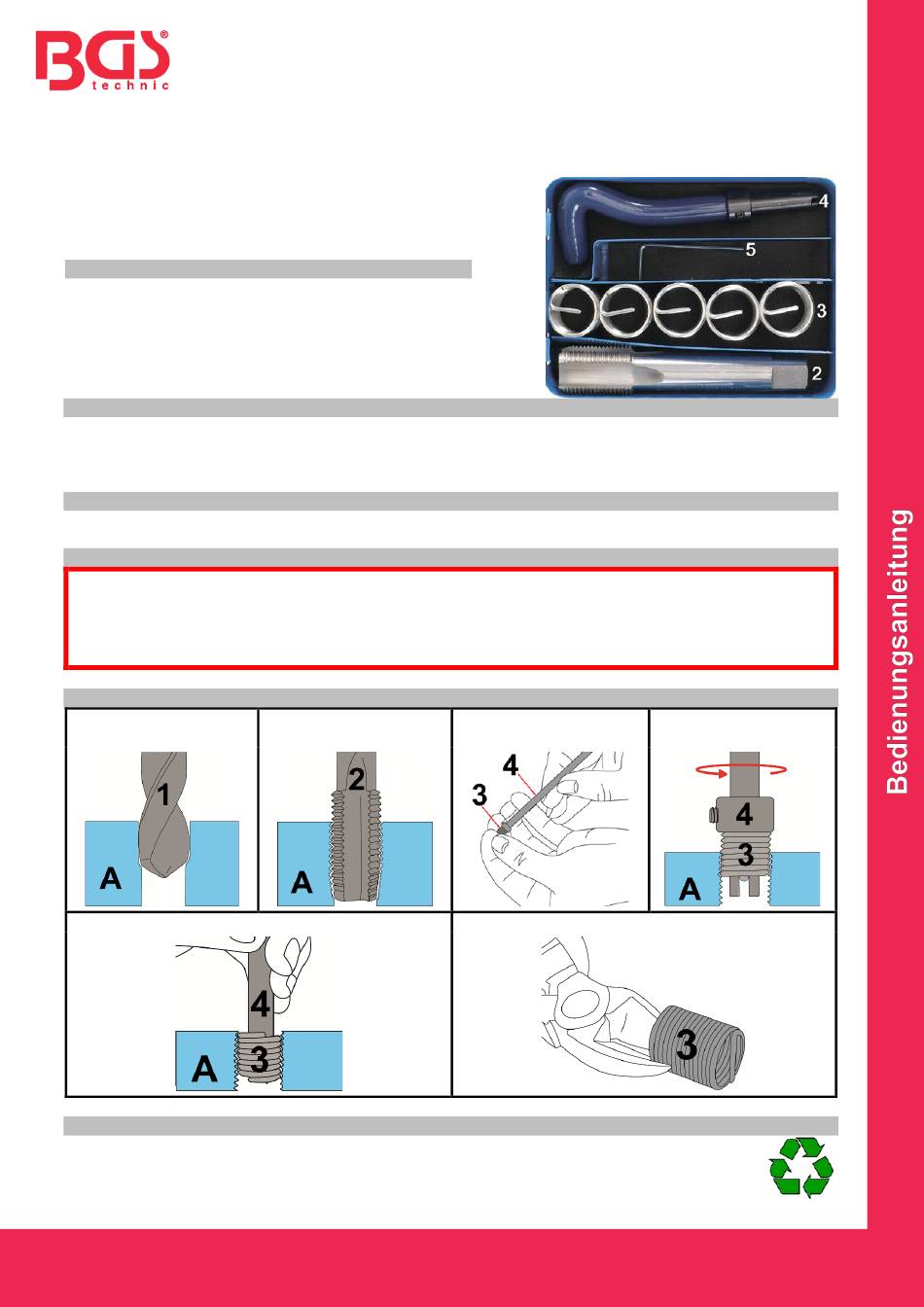 BGS® technic

4
5
3
2

Bedienungsanleitung

1
A
2
A
4
3
4
3
A
4
A
3
3